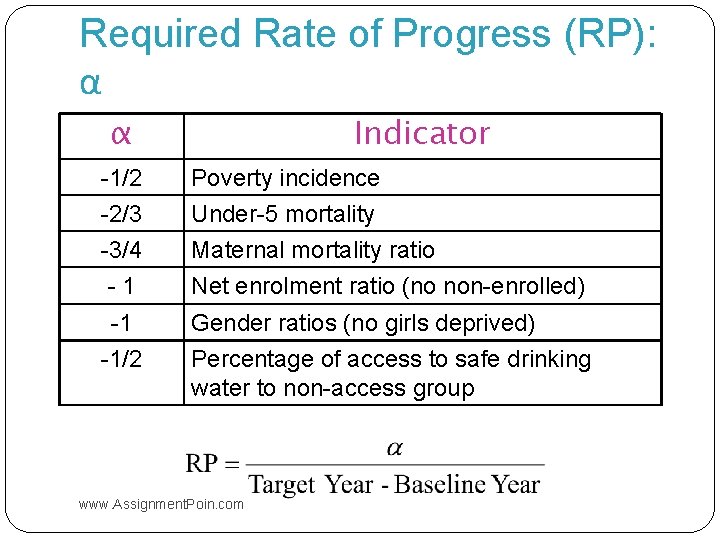 Required Rate of Progress (RP): α

| α | Indicator |
|---|---|
| -1/2 | Poverty incidence |
| -2/3 | Under-5 mortality |
| -3/4 | Maternal mortality ratio |
| - 1 | Net enrolment ratio (no non-enrolled) |
| -1 | Gender ratios (no girls deprived) |
| -1/2 | Percentage of access to safe drinking water to non-access group |

$RP = \frac{\alpha}{\text{Target Year - Baseline Year}}$

www.AssignmentPoin.com